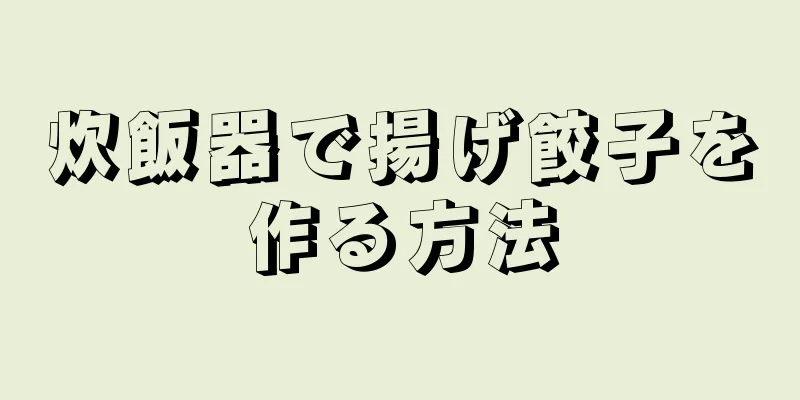 炊飯器で揚げ餃子を作る方法